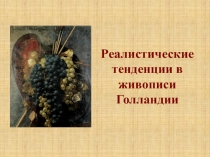 Реалистические тенденции в живописи Голландии